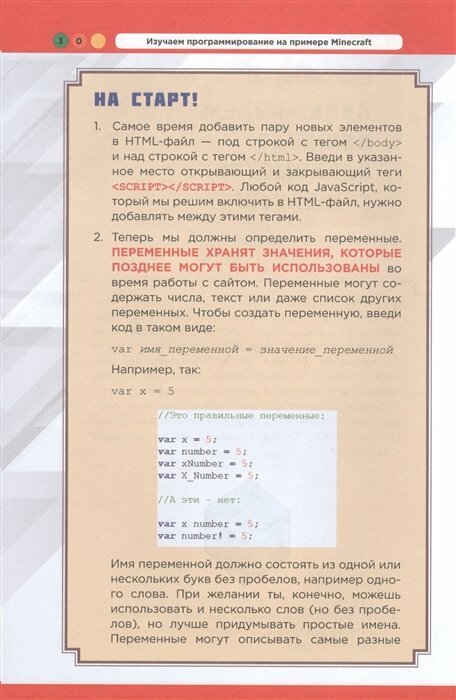 3 0 Изучаем программирование на примере Minecraft

НА СТАРТ!

1. Самое время добавить пару новых элементов в HTML-файл — под строкой с тегом </body> и над строкой с тегом </html>. Введи в указанное место открывающий и закрывающий теги <SCRIPT></SCRIPT>. Любой код JavaScript, который мы решим включить в HTML-файл, нужно добавлять между этими тегами.

2. Теперь мы должны определить переменные. ПЕРЕМЕННЫЕ ХРАНЯТ ЗНАЧЕНИЯ, КОТОРЫЕ ПОЗДНЕЕ МОГУТ БЫТЬ ИСПОЛЬЗОВАНЫ во время работы с сайтом. Переменные могут содержать числа, текст или даже список других переменных. Чтобы создать переменную, введи код в таком виде:

var имя_переменной = значение_переменной

Например, так:

var x = 5

//Это правильные переменные:

var x = 5;
var number = 5;
var xNumber = 5;
var X_Number = 5;

//А эти - нет:

var x number = 5;
var number! = 5;

Имя переменной должно состоять из одной или нескольких букв без пробелов, например одного слова. При желании ты, конечно, можешь использовать и несколько слов (но без пробелов), но лучше придумывать простые имена. Переменные могут описывать самые разные